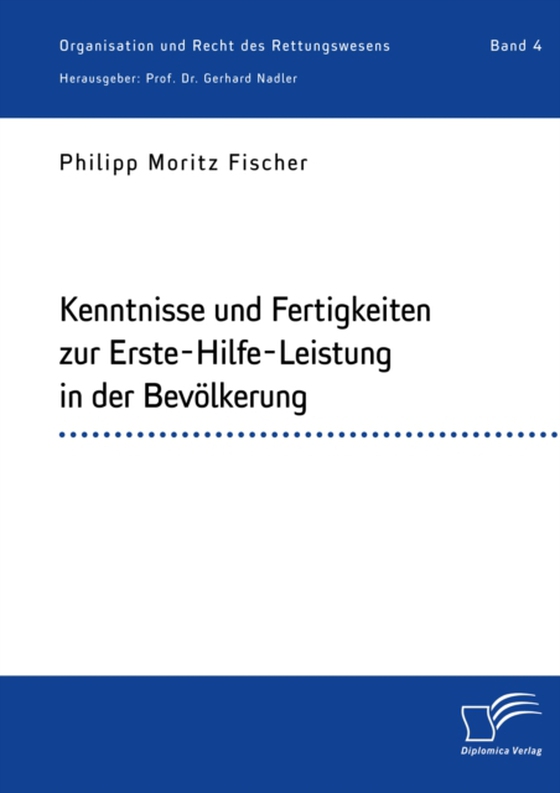 Organisation und Recht des Rettungswesens

Band 4

Herausgeber: Prof. Dr. Gerhard Nadler

Philipp Moritz Fischer

Kenntnisse und Fertigkeiten zur Erste-Hilfe-Leistung in der Bevölkerung

Diplomica Verlag